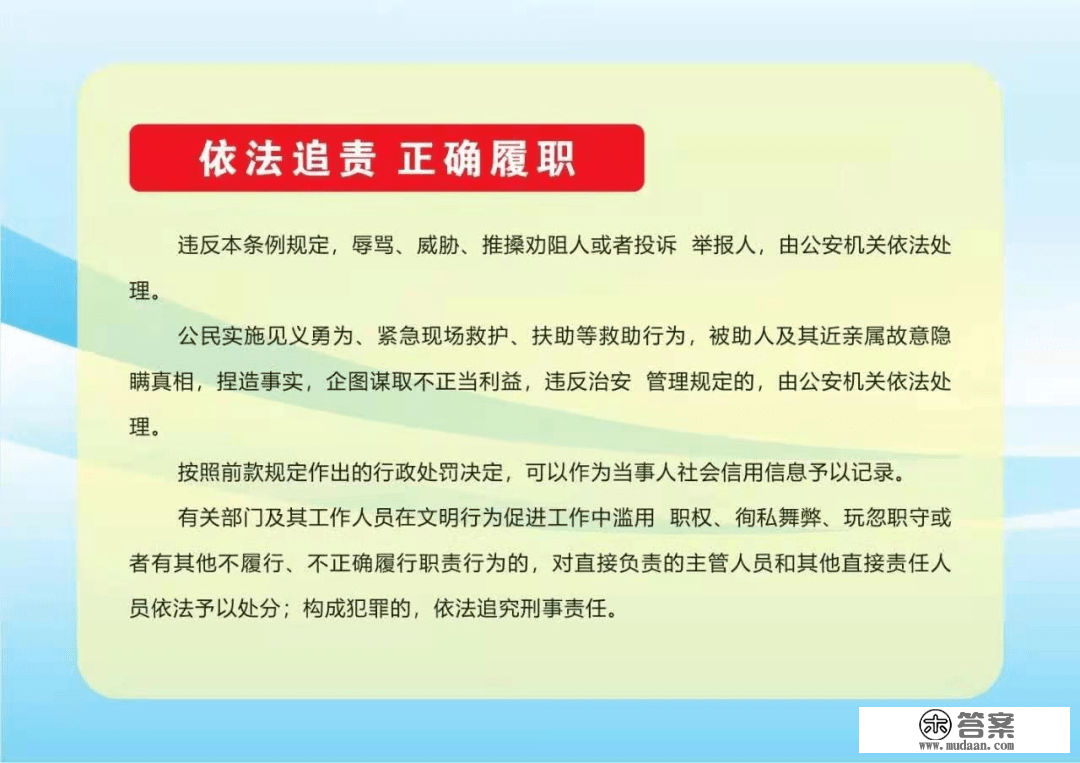 依法追责 正确履职

违反本条例规定，辱骂、威胁、推搡劝阻人或者投诉 举报人，由公安机关依法处理。

公民实施见义勇为、紧急现场救护、扶助等救助行为，被助人及其近亲属故意隐瞒真相，捏造事实，企图谋取不正当利益，违反治安 管理规定的，由公安机关依法处理。

按照前款规定作出的行政处罚决定，可以作为当事人社会信用信息予以记录。

有关部门及其工作人员在文明行为促进工作中滥用 职权、徇私舞弊、玩忽职守或者有其他不履行、不正确履行职责行为的，对直接负责的主管人员和其他直接责任人员依法予以处分；构成犯罪的，依法追究刑事责任。

答案
www.mudaan.com